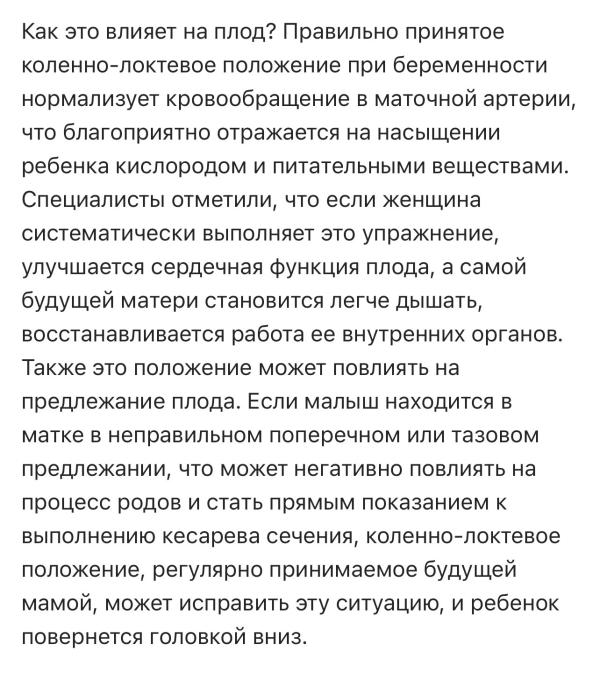 Как это влияет на плод? Правильно принятое коленно-локтевое положение при беременности нормализует кровообращение в маточной артерии, что благоприятно отражается на насыщении ребенка кислородом и питательными веществами. Специалисты отметили, что если женщина систематически выполняет это упражнение, улучшается сердечная функция плода, а самой будущей матери становится легче дышать, восстанавливается работа ее внутренних органов. Также это положение может повлиять на предлежание плода. Если малыш находится в матке в неправильном поперечном или тазовом предлежании, что может негативно повлиять на процесс родов и стать прямым показанием к выполнению кесарева сечения, коленно-локтевое положение, регулярно принимаемое будущей мамой, может исправить эту ситуацию, и ребенок повернется головкой вниз.